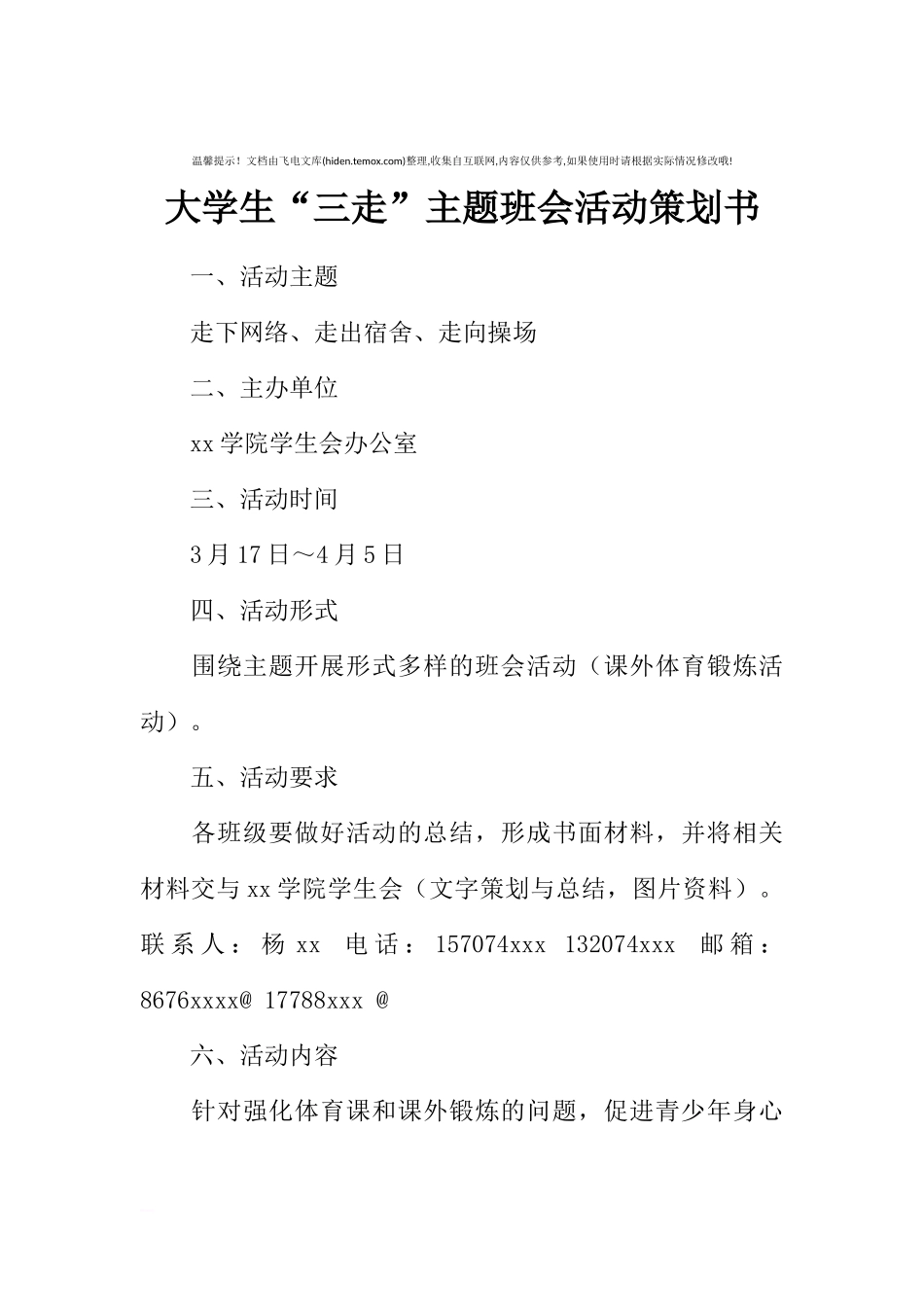 温馨提示！文档由飞电文库(hiden.temox.com)整理,收集自互联网,内容仅供参考,如果使用时请根据实际情况修改哦!

大学生“三走”主题班会活动策划书

一、活动主题

走下网络、走出宿舍、走向操场

二、主办单位

xx 学院学生会办公室

三、活动时间

3 月 17 日～4 月 5 日

四、活动形式

围绕主题开展形式多样的班会活动（课外体育锻炼活动）。

五、活动要求

各班级要做好活动的总结，形成书面材料，并将相关材料交与 xx 学院学生会（文字策划与总结，图片资料）。联系人：杨 xx 电话：157074xxx 132074xxx 邮箱：8676xxxx@ 17788xxx @

六、活动内容

针对强化体育课和课外锻炼的问题，促进青少年身心